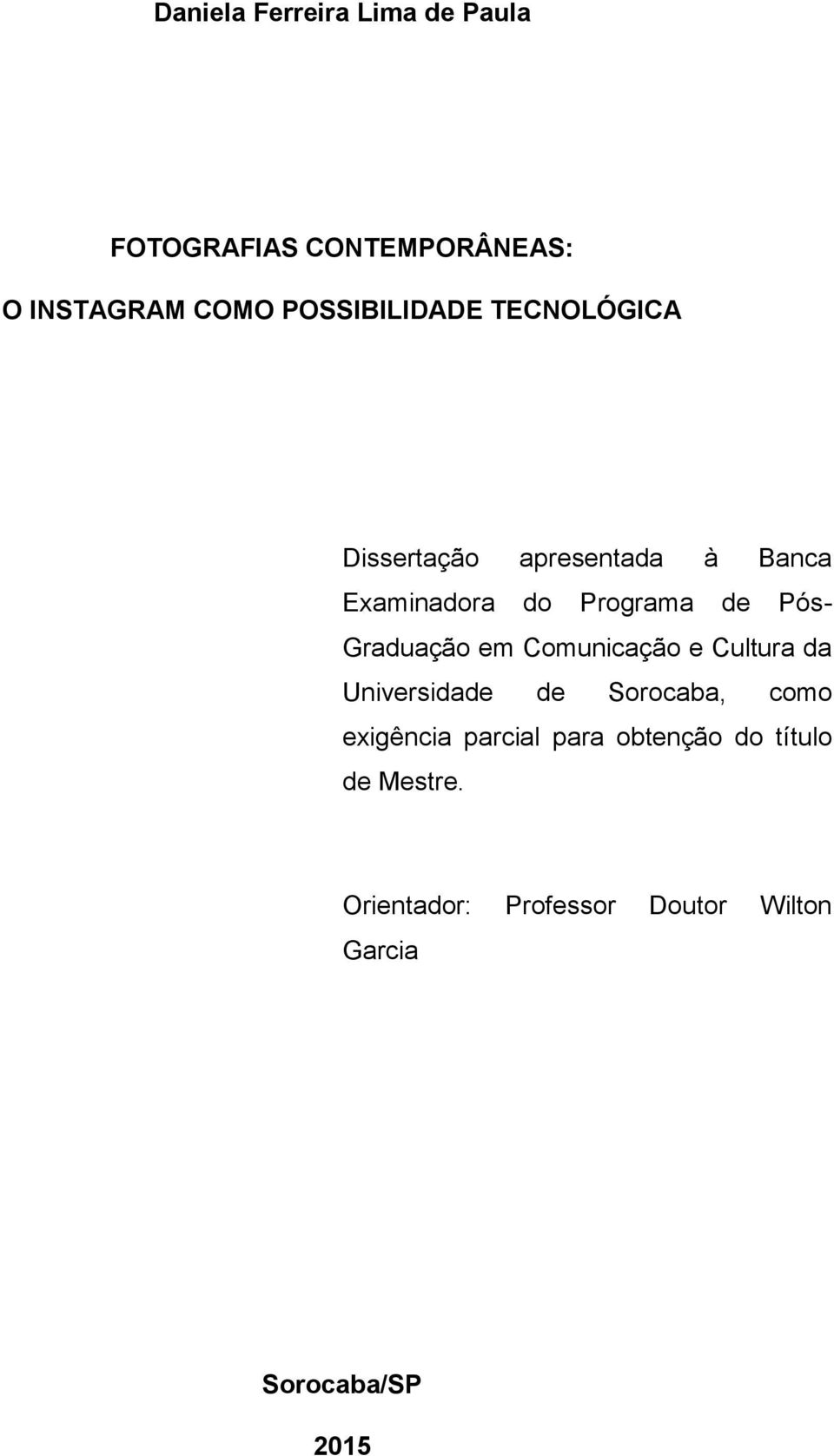 Daniela Ferreira Lima de Paula

FOTOGRAFIAS CONTEMPORÂNEAS:
O INSTAGRAM COMO POSSIBILIDADE TECNOLÓGICA

Dissertação apresentada à Banca Examinadora do Programa de Pós-Graduação em Comunicação e Cultura da Universidade de Sorocaba, como exigência parcial para obtenção do título de Mestre.

Orientador: Professor Doutor Wilton Garcia

Sorocaba/SP

2015